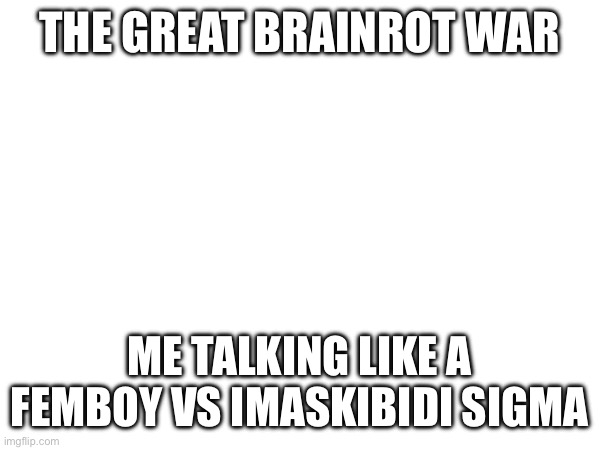 THE GREAT BRAINROT WAR

ME TALKING LIKE A FEMBOY VS IMASKIBIDI SIGMA

imgflip.com